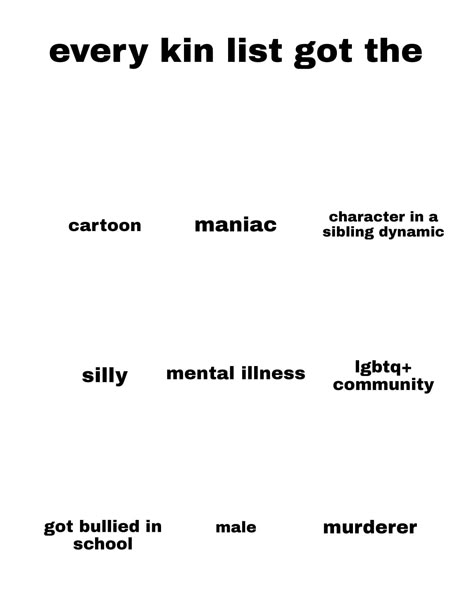 every kin list got the

cartoon

maniac

character in a sibling dynamic

silly

mental illness

lgbtq+ community

got bullied in school

male

murderer